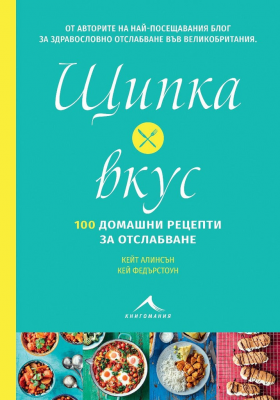 ОТ АВТОРИТЕ НА НАЙ-ПОСЕЩАВАНИЯ БЛОГ ЗА ЗДРАВОСЛОВНО ОТСЛАБВАНЕ ВЪВ ВЕЛИКОБРИТАНИЯ.

Щипка вкус

100 ДОМАШНИ РЕЦЕПТИ ЗА ОТСЛАБВАНЕ

КЕЙТ АЛИНСЪН
КЕЙ ФЕДЪРСТОУН

КНИГОМАНИЯ